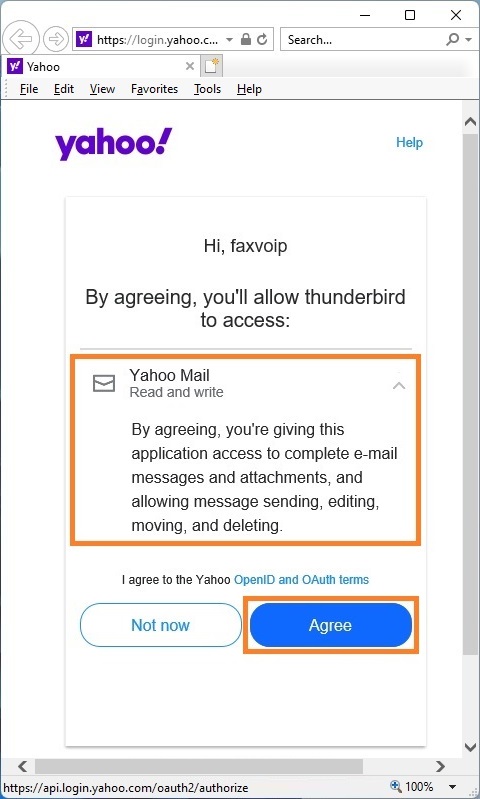 https://login.yahoo.c...

Search...

Yahoo

File Edit View Favorites Tools Help

yahoo!

Help

Hi, faxvoip

By agreeing, you'll allow thunderbird to access:

Yahoo Mail
Read and write

By agreeing, you're giving this application access to complete e-mail messages and attachments, and allowing message sending, editing, moving, and deleting.

I agree to the Yahoo OpenID and OAuth terms

Not now

Agree

https://api.login.yahoo.com/oauth2/authorize

100%